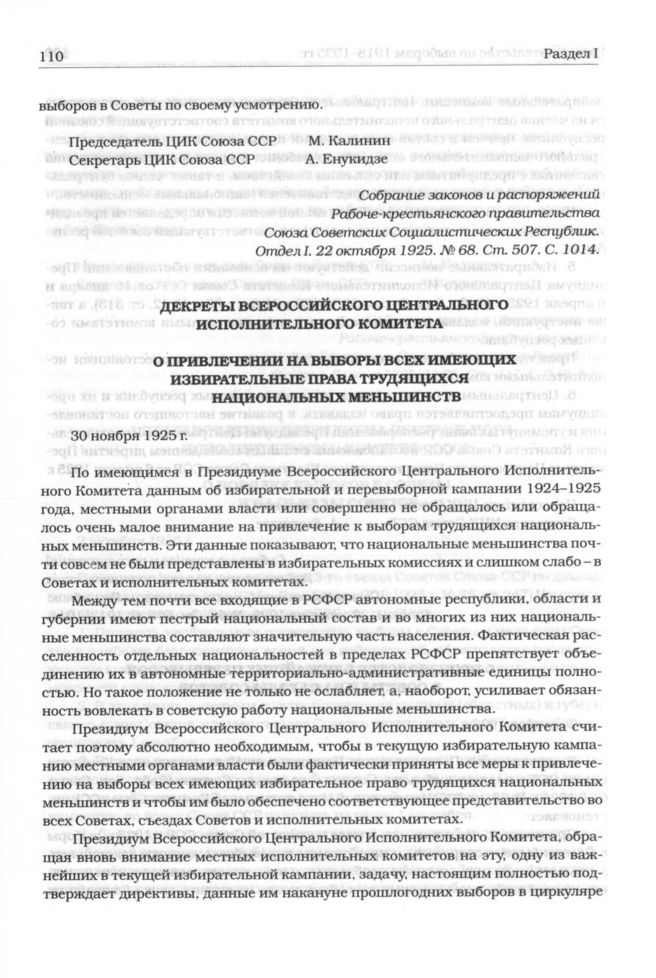 110 Раздел I

выборов в Советы по своему усмотрению.

Председатель ЦИК Союза ССР М. Калинин
Секретарь ЦИК Союза ССР А. Енукидзе

Собрание законов и распоряжений Рабоче-крестьянского правительства Союза Советских Социалистических Республик. Отдел I. 22 октября 1925. № 68. Ст. 507. С. 1014.

ДЕКРЕТЫ ВСЕРОССИЙСКОГО ЦЕНТРАЛЬНОГО ИСПОЛНИТЕЛЬНОГО КОМИТЕТА

О ПРИВЛЕЧЕНИИ НА ВЫБОРЫ ВСЕХ ИМЕЮЩИХ ИЗБИРАТЕЛЬНЫЕ ПРАВА ТРУДЯЩИХСЯ НАЦИОНАЛЬНЫХ МЕНЬШИНСТВ

30 ноября 1925 г.

По имеющимся в Президиуме Всероссийского Центрального Исполнительного Комитета данным об избирательной и перевыборной кампании 1924–1925 года, местными органами власти или совершенно не обращалось или обращалось очень малое внимание на привлечение к выборам трудящихся национальных меньшинств. Эти данные показывают, что национальные меньшинства почти совсем не были представлены в избирательных комиссиях и слишком слабо – в Советах и исполнительных комитетах.

Между тем почти все входящие в РСФСР автономные республики, области и губернии имеют пестрый национальный состав и во многих из них национальные меньшинства составляют значительную часть населения. Фактическая расселенность отдельных национальностей в пределах РСФСР препятствует объединению их в автономные территориально-административные единицы полностью. Но такое положение не только не ослабляет, а, наоборот, усиливает обязанность вовлекать в советскую работу национальные меньшинства.

Президиум Всероссийского Центрального Исполнительного Комитета считает поэтому абсолютно необходимым, чтобы в текущую избирательную кампанию местными органами власти были фактически приняты все меры к привлечению на выборы всех имеющих избирательное право трудящихся национальных меньшинств и чтобы им было обеспечено соответствующее представительство во всех Советах, съездах Советов и исполнительных комитетах.

Президиум Всероссийского Центрального Исполнительного Комитета, обращая вновь внимание местных исполнительных комитетов на эту, одну из важнейших в текущей избирательной кампании, задачу, настоящим полностью подтверждает директивы, данные им накануне прошлогодних выборов в циркуляре